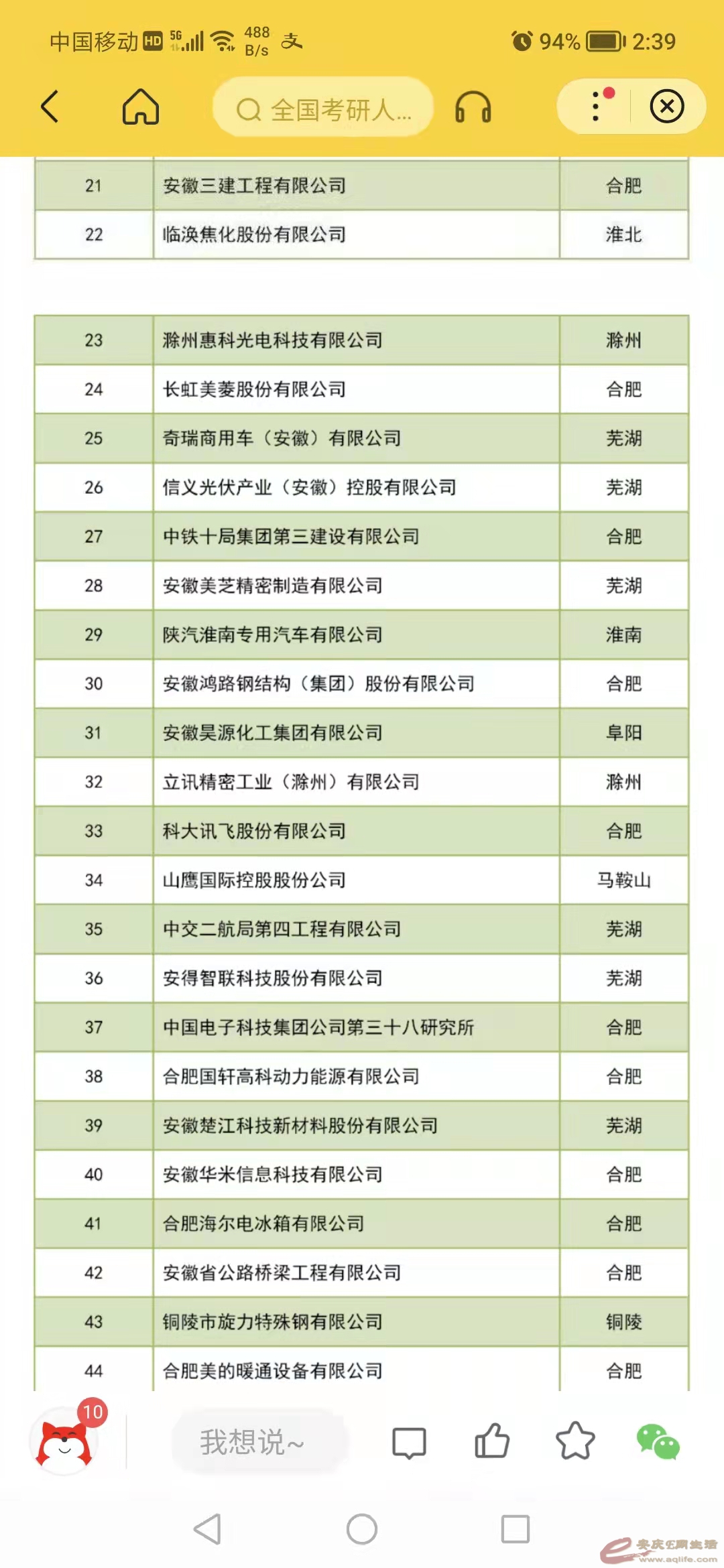 中国移动 HD 5G 488 B/s 94% 2:39

全国考研人...

| 21 | 安徽三建工程有限公司 | 合肥 |
|---|---|---|
| 22 | 临涣焦化股份有限公司 | 淮北 |

| 23 | 滁州惠科光电科技有限公司 | 滁州 |
|---|---|---|
| 24 | 长虹美菱股份有限公司 | 合肥 |
| 25 | 奇瑞商用车（安徽）有限公司 | 芜湖 |
| 26 | 信义光伏产业（安徽）控股有限公司 | 芜湖 |
| 27 | 中铁十局集团第三建设有限公司 | 合肥 |
| 28 | 安徽美芝精密制造有限公司 | 芜湖 |
| 29 | 陕汽淮南专用汽车有限公司 | 淮南 |
| 30 | 安徽鸿路钢结构（集团）股份有限公司 | 合肥 |
| 31 | 安徽昊源化工集团有限公司 | 阜阳 |
| 32 | 立讯精密工业（滁州）有限公司 | 滁州 |
| 33 | 科大讯飞股份有限公司 | 合肥 |
| 34 | 山鹰国际控股股份公司 | 马鞍山 |
| 35 | 中交二航局第四工程有限公司 | 芜湖 |
| 36 | 安得智联科技股份有限公司 | 芜湖 |
| 37 | 中国电子科技集团公司第三十八研究所 | 合肥 |
| 38 | 合肥国轩高科动力能源有限公司 | 合肥 |
| 39 | 安徽楚江科技新材料股份有限公司 | 芜湖 |
| 40 | 安徽华米信息科技有限公司 | 合肥 |
| 41 | 合肥海尔电冰箱有限公司 | 合肥 |
| 42 | 安徽省公路桥梁工程有限公司 | 合肥 |
| 43 | 铜陵市旋力特殊钢有限公司 | 铜陵 |
| 44 | 合肥美的暖通设备有限公司 | 合肥 |

10
我想说~

安庆E网生活
www.aqlife.com